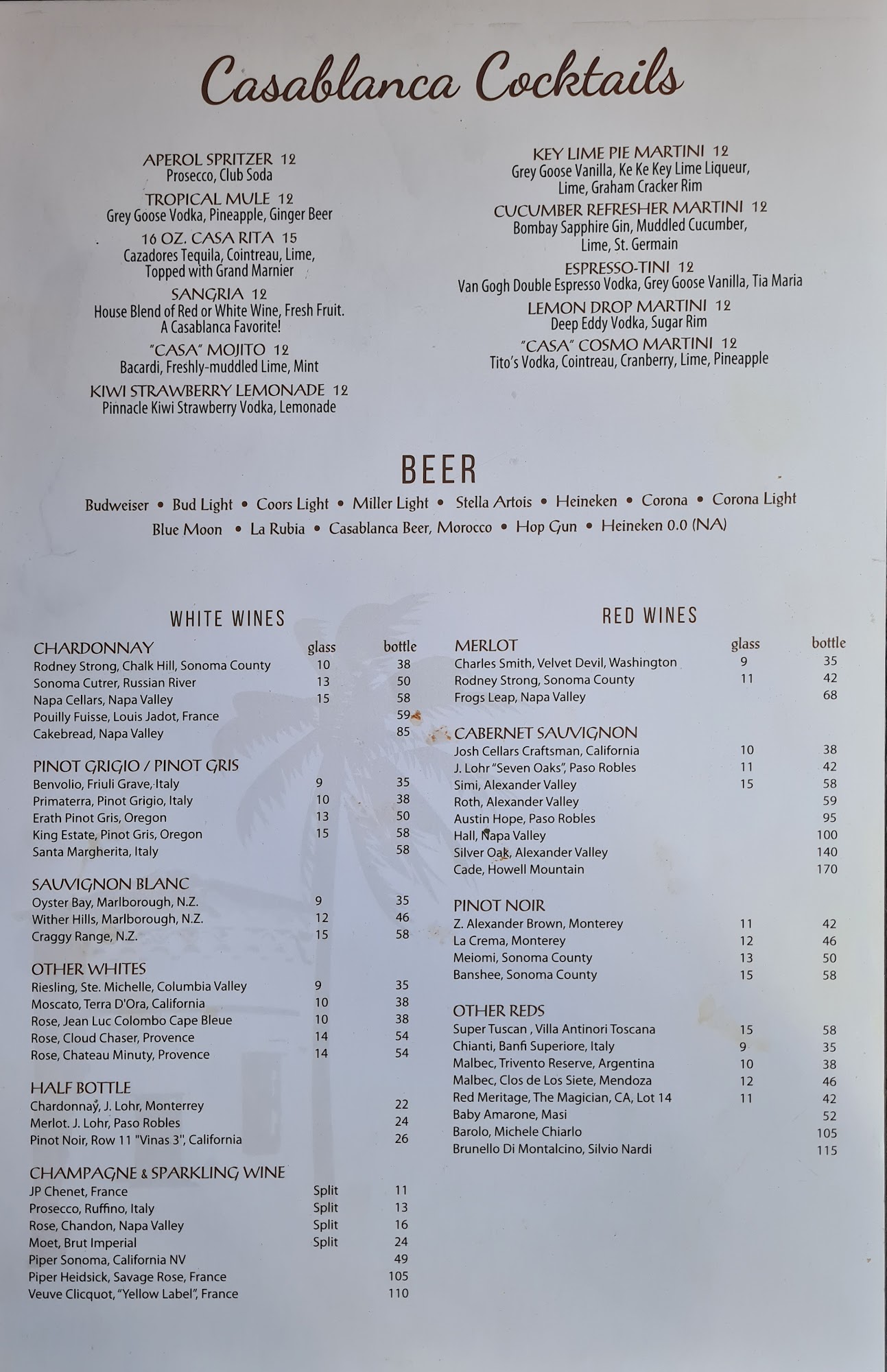 Casablanca Cocktails

APEROL SPRITZER 12
Prosecco, Club Soda

TROPICAL MULE 12
Grey Goose Vodka, Pineapple, Ginger Beer

16 OZ. CASA RITA 15
Cazadores Tequila, Cointreau, Lime, Topped with Grand Marnier

SANGRIA 12
House Blend of Red or White Wine, Fresh Fruit. A Casablanca Favorite!

"CASA" MOJITO 12
Bacardi, Freshly-muddled Lime, Mint

KIWI STRAWBERRY LEMONADE 12
Pinnacle Kiwi Strawberry Vodka, Lemonade

KEY LIME PIE MARTINI 12
Grey Goose Vanilla, Ke Ke Key Lime Liqueur, Lime, Graham Cracker Rim

CUCUMBER REFRESHER MARTINI 12
Bombay Sapphire Gin, Muddled Cucumber, Lime, St. Germain

ESPRESSO-TINI 12
Van Gogh Double Espresso Vodka, Grey Goose Vanilla, Tia Maria

LEMON DROP MARTINI 12
Deep Eddy Vodka, Sugar Rim

"CASA" COSMO MARTINI 12
Tito's Vodka, Cointreau, Cranberry, Lime, Pineapple

BEER

Budweiser • Bud Light • Coors Light • Miller Light • Stella Artois • Heineken • Corona • Corona Light
Blue Moon • La Rubia • Casablanca Beer, Morocco • Hop Gun • Heineken 0.0 (NA)

WHITE WINES

| CHARDONNAY | glass | bottle |
|---|---|---|
| Rodney Strong, Chalk Hill, Sonoma County | 10 | 38 |
| Sonoma Cutrer, Russian River | 13 | 50 |
| Napa Cellars, Napa Valley | 15 | 58 |
| Pouilly Fuisse, Louis Jadot, France | | 59 |
| Cakebread, Napa Valley | | 85 |
| PINOT GRIGIO / PINOT GRIS | | |
| Benvolio, Friuli Grave, Italy | 9 | 35 |
| Primaterra, Pinot Grigio, Italy | 10 | 38 |
| Erath Pinot Gris, Oregon | 13 | 50 |
| King Estate, Pinot Gris, Oregon | 15 | 58 |
| Santa Margherita, Italy | | 58 |
| SAUVIGNON BLANC | | |
| Oyster Bay, Marlborough, N.Z. | 9 | 35 |
| Wither Hills, Marlborough, N.Z. | 12 | 46 |
| Craggy Range, N.Z. | 15 | 58 |
| OTHER WHITES | | |
| Riesling, Ste. Michelle, Columbia Valley | 9 | 35 |
| Moscato, Terra D'Ora, California | 10 | 38 |
| Rose, Jean Luc Colombo Cape Bleue | 10 | 38 |
| Rose, Cloud Chaser, Provence | 14 | 54 |
| Rose, Chateau Minuty, Provence | 14 | 54 |
| HALF BOTTLE | | |
| Chardonnay, J. Lohr, Monterrey | | 22 |
| Merlot. J. Lohr, Paso Robles | | 24 |
| Pinot Noir, Row 11 "Vinas 3", California | | 26 |
| CHAMPAGNE & SPARKLING WINE | | |
| JP Chenet, France | Split | 11 |
| Prosecco, Ruffino, Italy | Split | 13 |
| Rose, Chandon, Napa Valley | Split | 16 |
| Moet, Brut Imperial | Split | 24 |
| Piper Sonoma, California NV | | 49 |
| Piper Heidsick, Savage Rose, France | | 105 |
| Veuve Clicquot, "Yellow Label", France | | 110 |

RED WINES

| MERLOT | glass | bottle |
|---|---|---|
| Charles Smith, Velvet Devil, Washington | 9 | 35 |
| Rodney Strong, Sonoma County | 11 | 42 |
| Frogs Leap, Napa Valley | | 68 |
| CABERNET SAUVIGNON | | |
| Josh Cellars Craftsman, California | 10 | 38 |
| J. Lohr "Seven Oaks", Paso Robles | 11 | 42 |
| Simi, Alexander Valley | 15 | 58 |
| Roth, Alexander Valley | | 59 |
| Austin Hope, Paso Robles | | 95 |
| Hall, Napa Valley | | 100 |
| Silver Oak, Alexander Valley | | 140 |
| Cade, Howell Mountain | | 170 |
| PINOT NOIR | | |
| Z. Alexander Brown, Monterey | 11 | 42 |
| La Crema, Monterey | 12 | 46 |
| Meiomi, Sonoma County | 13 | 50 |
| Banshee, Sonoma County | 15 | 58 |
| OTHER REDS | | |
| Super Tuscan , Villa Antinori Toscana | 15 | 58 |
| Chianti, Banfi Superiore, Italy | 9 | 35 |
| Malbec, Trivento Reserve, Argentina | 10 | 38 |
| Malbec, Clos de Los Siete, Mendoza | 12 | 46 |
| Red Meritage, The Magician, CA, Lot 14 | 11 | 42 |
| Baby Amarone, Masi | | 52 |
| Barolo, Michele Chiarlo | | 105 |
| Brunello Di Montalcino, Silvio Nardi | | 115 |